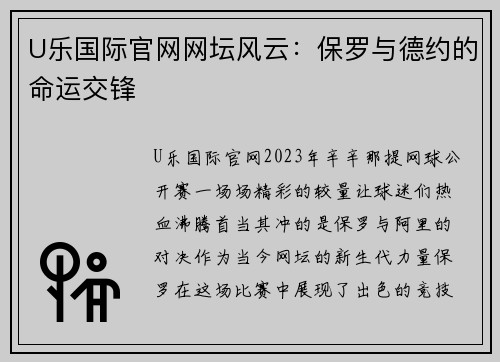 U乐国际官网网坛风云：保罗与德约的命运交锋

U乐国际官网2023年辛辛那提网球公开赛一场场精彩的较量让球迷们热血沸腾首当其冲的是保罗与阿里的对决作为当今网坛的新生代力量保罗在这场比赛中展现了出色的竞技